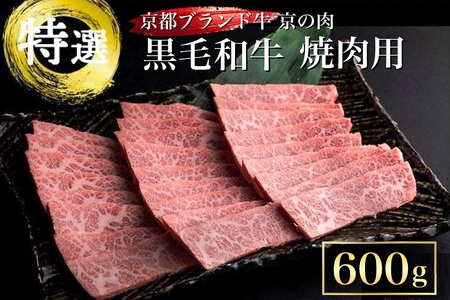 特選

京都ブランド牛 京の肉
黒毛和牛 焼肉用

600g